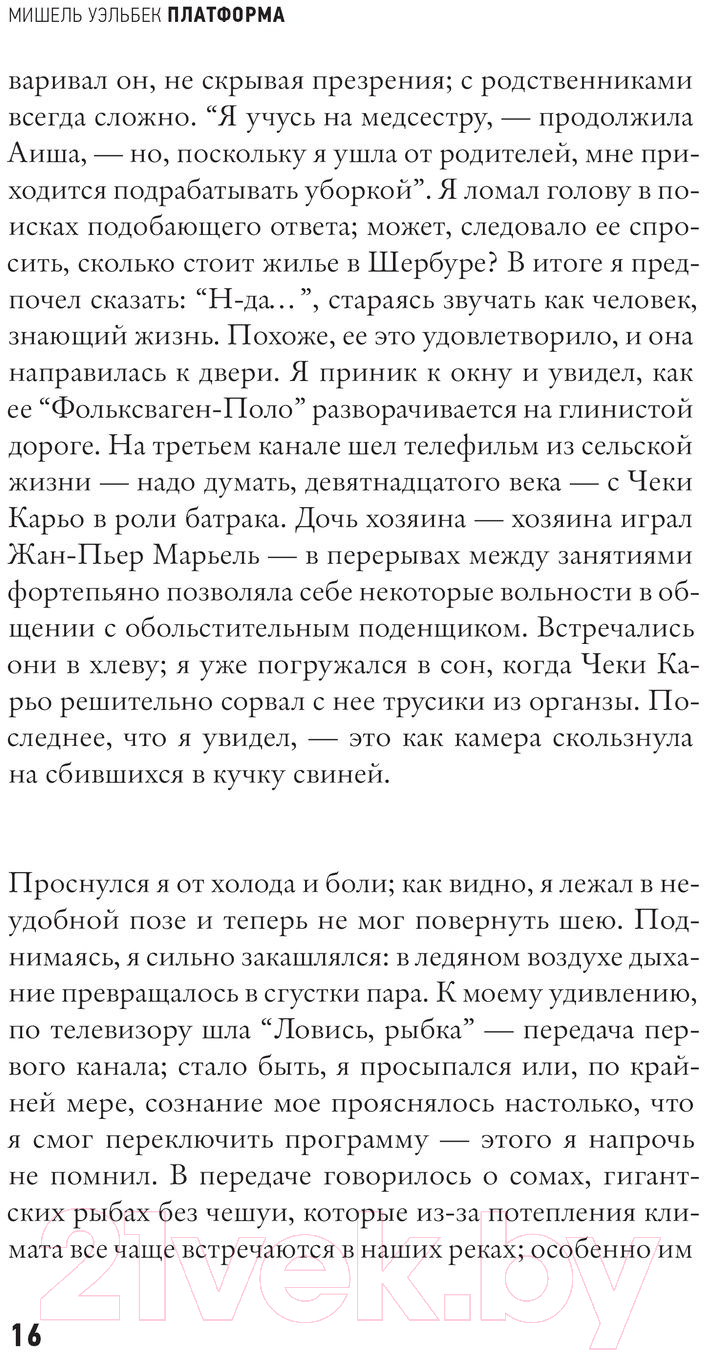 МИШЕЛЬ УЭЛЬБЕК ПЛАТФОРМА

варивал он, не скрывая презрения; с родственниками всегда сложно. “Я учусь на медсестру, — продолжила Аиша, — но, поскольку я ушла от родителей, мне приходится подрабатывать уборкой”. Я ломал голову в поисках подобающего ответа; может, следовало ее спросить, сколько стоит жилье в Шербуре? В итоге я предпочел сказать: “Н-да…”, стараясь звучать как человек, знающий жизнь. Похоже, ее это удовлетворило, и она направилась к двери. Я приник к окну и увидел, как ее “Фольксваген-Поло” разворачивается на глинистой дороге. На третьем канале шел телефильм из сельской жизни — надо думать, девятнадцатого века — с Чеки Карьо в роли батрака. Дочь хозяина — хозяина играл Жан-Пьер Марьель — в перерывах между занятиями фортепьяно позволяла себе некоторые вольности в общении с обольстительным поденщиком. Встречались они в хлеву; я уже погружался в сон, когда Чеки Карьо решительно сорвал с нее трусики из органзы. Последнее, что я увидел, — это как камера скользнула на сбившихся в кучку свиней.

Проснулся я от холода и боли; как видно, я лежал в неудобной позе и теперь не мог повернуть шею. Поднимаясь, я сильно закашлялся: в ледяном воздухе дыхание превращалось в сгустки пара. К моему удивлению, по телевизору шла “Ловись, рыбка” — передача первого канала; стало быть, я просыпался или, по крайней мере, сознание мое прояснялось настолько, что я смог переключить программу — этого я напрочь не помнил. В передаче говорилось о сомах, гигантских рыбах без чешуи, которые из-за потепления климата все чаще встречаются в наших реках; особенно им

21vek.by

16